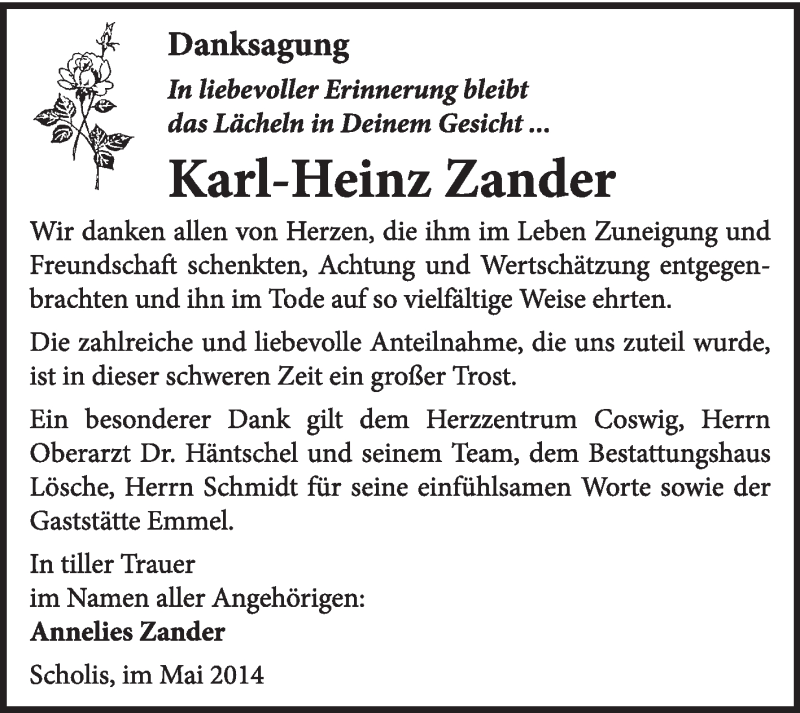 Danksagung

In liebevoller Erinnerung bleibt das Lächeln in Deinem Gesicht ...

Karl-Heinz Zander

Wir danken allen von Herzen, die ihm im Leben Zuneigung und Freundschaft schenkten, Achtung und Wertschätzung entgegenbrachten und ihn im Tode auf so vielfältige Weise ehrten.

Die zahlreiche und liebevolle Anteilnahme, die uns zuteil wurde, ist in dieser schweren Zeit ein großer Trost.

Ein besonderer Dank gilt dem Herzzentrum Coswig, Herrn Oberarzt Dr. Häntschel und seinem Team, dem Bestattungshaus Lösche, Herrn Schmidt für seine einfühlsamen Worte sowie der Gaststätte Emmel.

In tiller Trauer
im Namen aller Angehörigen:
Annelies Zander

Scholis, im Mai 2014